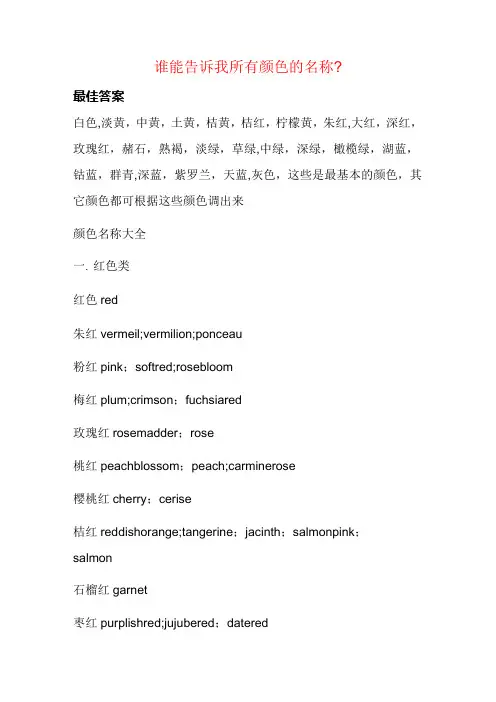 谁能告诉我所有颜色的名称?

最佳答案

白色,淡黄，中黄，土黄，桔黄，桔红，柠檬黄，朱红,大红，深红，玫瑰红，赭石，熟褐，淡绿，草绿,中绿，深绿，橄榄绿，湖蓝，钴蓝，群青,深蓝，紫罗兰，天蓝,灰色，这些是最基本的颜色，其它颜色都可根据这些颜色调出来

颜色名称大全

一. 红色类

红色 red

朱红 vermeil;vermilion;ponceau

粉红 pink：softred;rosebloom

梅红 plum;crimson：fuchsiared

玫瑰红 rosemadder：rose

桃红 peachblossom：peach;carminerose

樱桃红 cherry：cerise

桔红 reddishorange;tangerine：jacinth：salmonpink：salmon

石榴红 garnet

枣红 purplishred;jujubered：datered